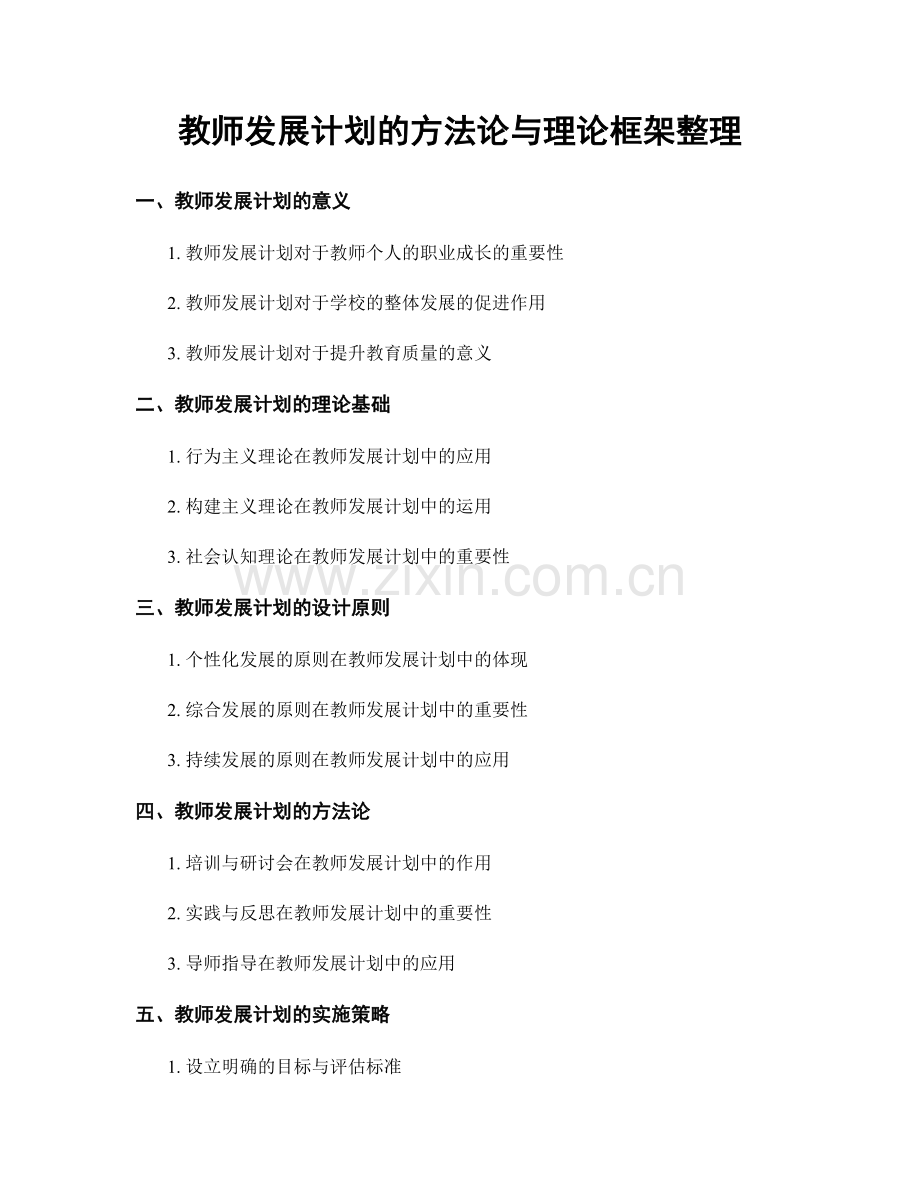 教师发展计划的方法论与理论框架整理

一、教师发展计划的意义

1. 教师发展计划对于教师个人的职业成长的重要性

2. 教师发展计划对于学校的整体发展的促进作用

3. 教师发展计划对于提升教育质量的意义

二、教师发展计划的理论基础

1. 行为主义理论在教师发展计划中的应用

2. 构建主义理论在教师发展计划中的运用

3. 社会认知理论在教师发展计划中的重要性

www.zixin.com.cn

三、教师发展计划的设计原则

1. 个性化发展的原则在教师发展计划中的体现

2. 综合发展的原则在教师发展计划中的重要性

3. 持续发展的原则在教师发展计划中的应用

四、教师发展计划的方法论

1. 培训与研讨会在教师发展计划中的作用

2. 实践与反思在教师发展计划中的重要性

3. 导师指导在教师发展计划中的应用

五、教师发展计划的实施策略

1. 设立明确的目标与评估标准